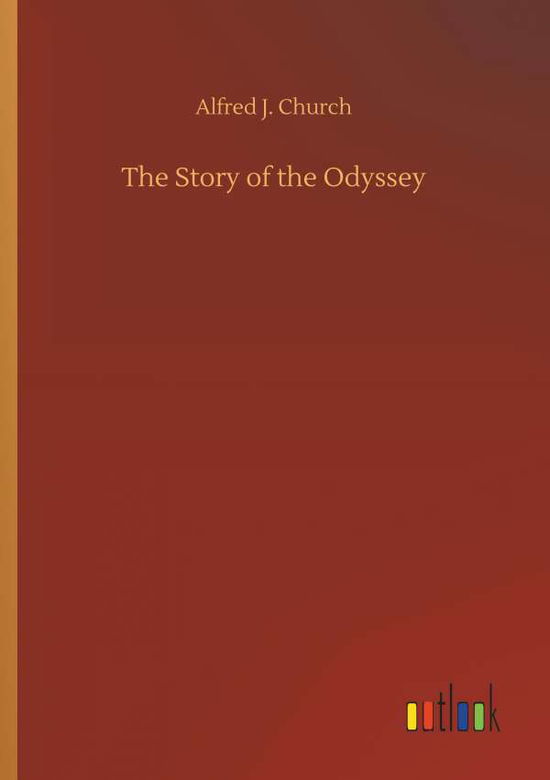 Alfred J. Church

The Story of the Odyssey

outlook